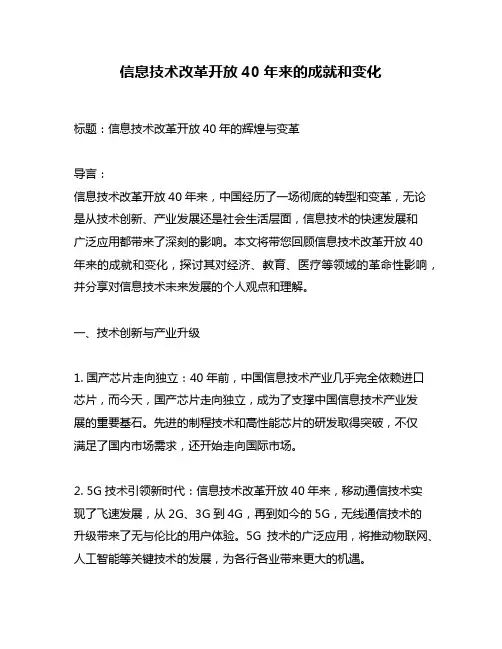 信息技术改革开放 40 年来的成就和变化

标题：信息技术改革开放 40 年的辉煌与变革

导言：
信息技术改革开放 40 年来，中国经历了一场彻底的转型和变革，无论是从技术创新、产业发展还是社会生活层面，信息技术的快速发展和广泛应用都带来了深刻的影响。本文将带您回顾信息技术改革开放 40 年来的成就和变化，探讨其对经济、教育、医疗等领域的革命性影响，并分享对信息技术未来发展的个人观点和理解。

一、技术创新与产业升级

1. 国产芯片走向独立：40 年前，中国信息技术产业几乎完全依赖进口芯片，而今天，国产芯片走向独立，成为了支撑中国信息技术产业发展的重要基石。先进的制程技术和高性能芯片的研发取得突破，不仅满足了国内市场需求，还开始走向国际市场。

2. 5G 技术引领新时代：信息技术改革开放 40 年来，移动通信技术实现了飞速发展，从 2G、3G 到 4G，再到如今的 5G，无线通信技术的升级带来了无与伦比的用户体验。5G 技术的广泛应用，将推动物联网、人工智能等关键技术的发展，为各行各业带来更大的机遇。